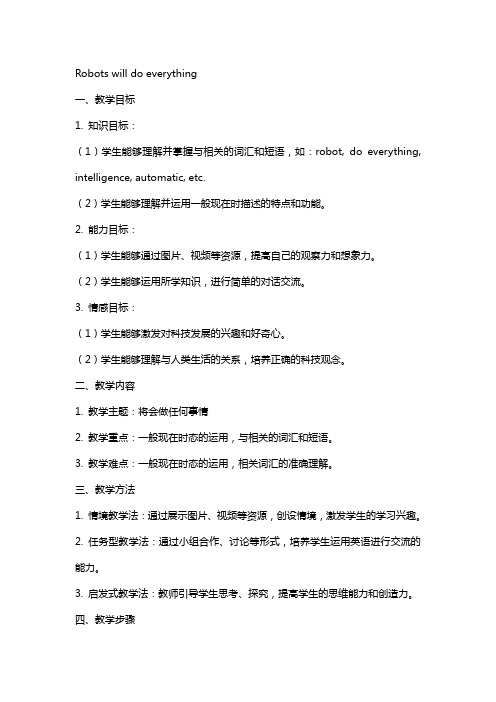 Robots will do everything

一、教学目标

1. 知识目标：

（1）学生能够理解并掌握与相关的词汇和短语，如：robot, do everything, intelligence, automatic, etc.

（2）学生能够理解并运用一般现在时描述的特点和功能。

2. 能力目标：

（1）学生能够通过图片、视频等资源，提高自己的观察力和想象力。

（2）学生能够运用所学知识，进行简单的对话交流。

3. 情感目标：

（1）学生能够激发对科技发展的兴趣和好奇心。

（2）学生能够理解与人类生活的关系，培养正确的科技观念。

二、教学内容

1. 教学主题：将会做任何事情

2. 教学重点：一般现在时态的运用，与相关的词汇和短语。

3. 教学难点：一般现在时态的运用，相关词汇的准确理解。

三、教学方法

1. 情境教学法：通过展示图片、视频等资源，创设情境，激发学生的学习兴趣。

2. 任务型教学法：通过小组合作、讨论等形式，培养学生运用英语进行交流的能力。

3. 启发式教学法：教师引导学生思考、探究，提高学生的思维能力和创造力。

四、教学步骤